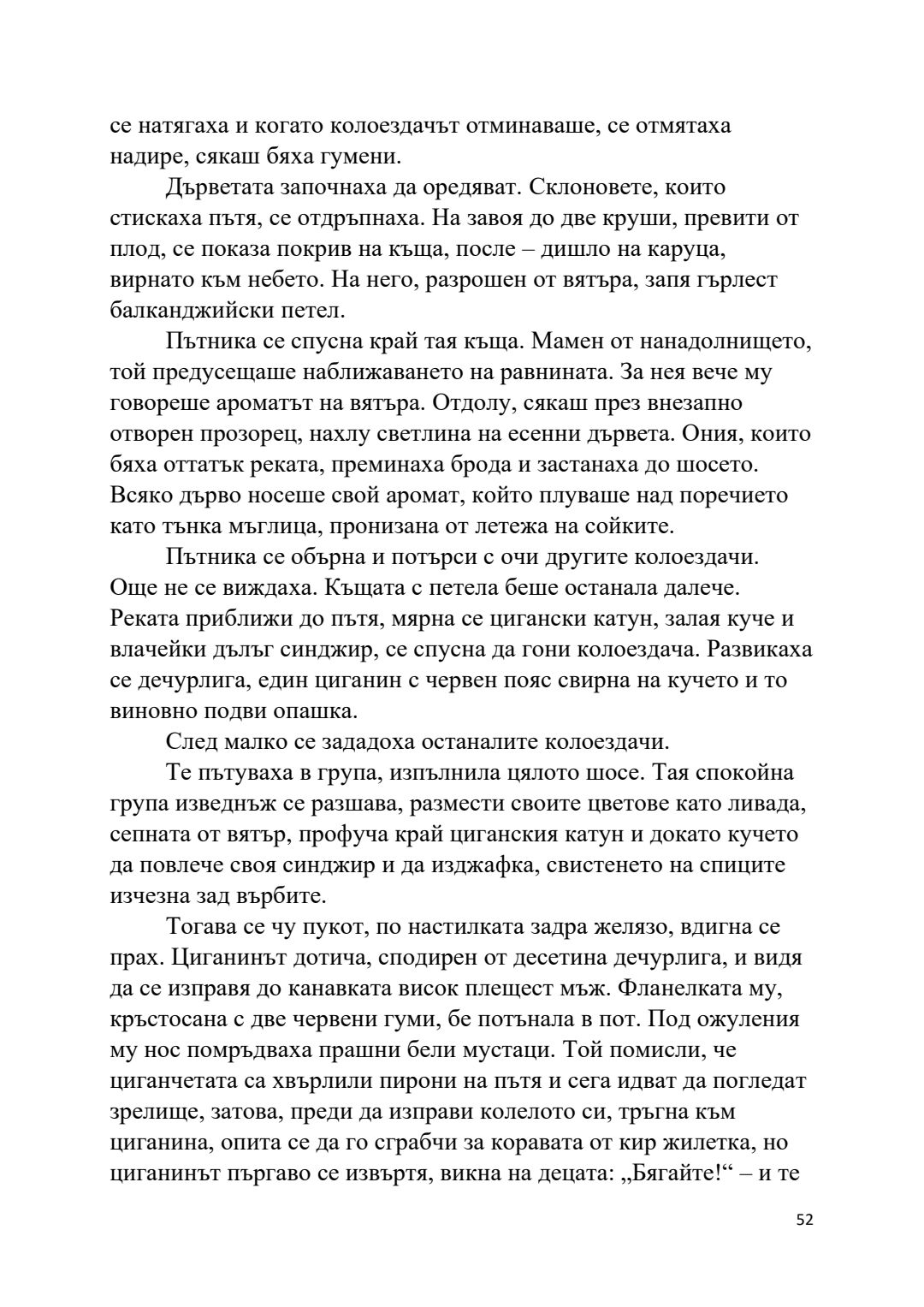 се натягаха и когато колоездачът отминаваше, се отмятаха надире, сякаш бяха гумени.

Дърветата започнаха да оредяват. Склоновете, които стискаха пътя, се отдръпнаха. На завоя до две круши, превити от плод, се показа покрив на къща, после – дишло на каруца, вирнато към небето. На него, разрошен от вятъра, запя гърлест балканджийски петел.

Пътника се спусна край тая къща. Мамен от нанадолнището, той предусещаше наближаването на равнината. За нея вече му говореше ароматът на вятъра. Отдолу, сякаш през внезапно отворен прозорец, нахлу светлина на есенни дървета. Ония, които бяха оттатък реката, преминаха брода и застанаха до шосето. Всяко дърво носеше свой аромат, който плуваше над поречието като тънка мъглица, пронизана от летежа на сойките.

Пътника се обърна и потърси с очи другите колоездачи. Още не се виждаха. Къщата с петела беше останала далече. Реката приближи до пътя, мярна се цигански катун, залая куче и влачейки дълъг синджир, се спусна да гони колоездача. Развикаха се дечурлига, един циганин с червен пояс свирна на кучето и то виновно подви опашка.

След малко се зададоха останалите колоездачи.

Те пътуваха в група, изпълнила цялото шосе. Тая спокойна група изведнъж се разшава, размести своите цветове като ливада, сепната от вятър, профуча край циганския катун и докато кучето да повлече своя синджир и да изджафка, свистенето на спиците изчезна зад върбите.

Тогава се чу пукот, по настилката задра желязо, вдигна се прах. Циганинът дотича, сподирен от десетина дечурлига, и видя да се изправя до канавката висок плещест мъж. Фланелката му, кръстосана с две червени гуми, бе потънала в пот. Под ожуления му нос помръдваха прашни бели мустаци. Той помисли, че циганчетата са хвърлили пирони на пътя и сега идват да погледат зрелище, затова, преди да изправи колелото си, тръгна към циганина, опита се да го сграбчи за коравата от кир жилетка, но циганинът пъргаво се извъртя, викна на децата: „Бягайте!“ – и те

52